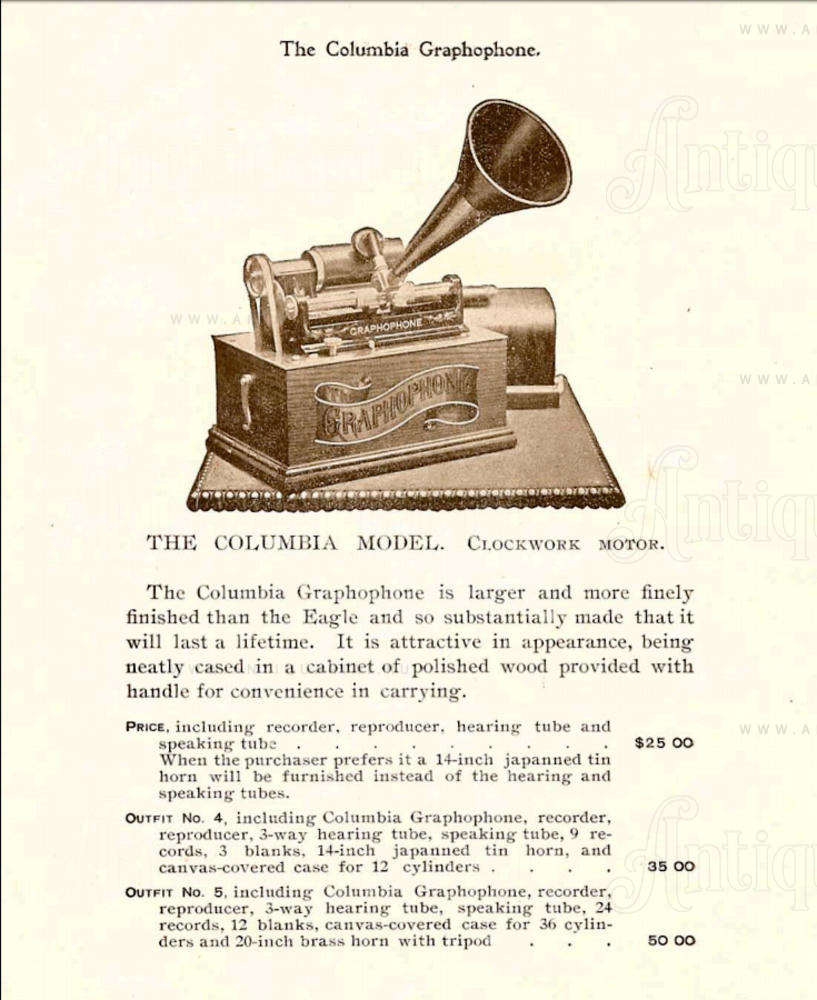 The Columbia Graphophone.

GRAPHOPHONE

GRAPHOPHONE

THE COLUMBIA MODEL. CLOCKWORK MOTOR.

The Columbia Graphophone is larger and more finely finished than the Eagle and so substantially made that it will last a lifetime. It is attractive in appearance, being neatly cased in a cabinet of polished wood provided with handle for convenience in carrying.

PRICE, including recorder, reproducer, hearing tube and speaking tube . . . . . . . . . . $25 00
When the purchaser prefers it a 14-inch japanned tin horn will be furnished instead of the hearing and speaking tubes.

OUTFIT No. 4, including Columbia Graphophone, recorder, reproducer, 3-way hearing tube, speaking tube, 9 records, 3 blanks, 14-inch japanned tin horn, and canvas-covered case for 12 cylinders . . . . 35 00

OUTFIT No. 5, including Columbia Graphophone, recorder, reproducer, 3-way hearing tube, speaking tube, 24 records, 12 blanks, canvas-covered case for 36 cylinders and 20-inch brass horn with tripod . . . 50 00

WWW.A Antiq